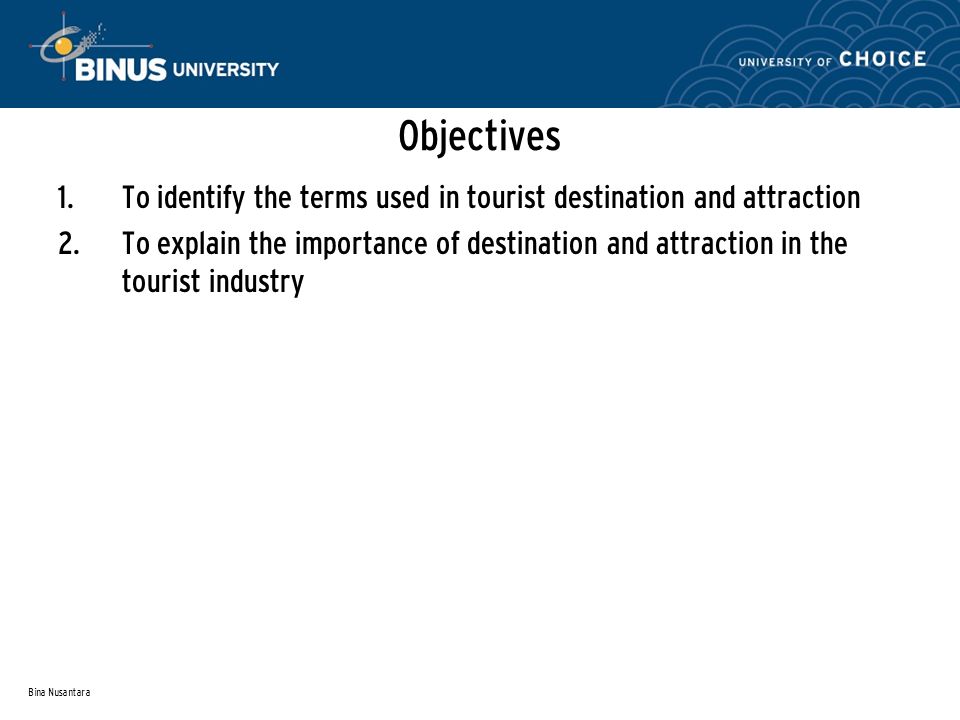 BINUS UNIVERSITY

UNIVERSITY OF CHOICE

Objectives

1. To identify the terms used in tourist destination and attraction
2. To explain the importance of destination and attraction in the tourist industry

Bina Nusantara